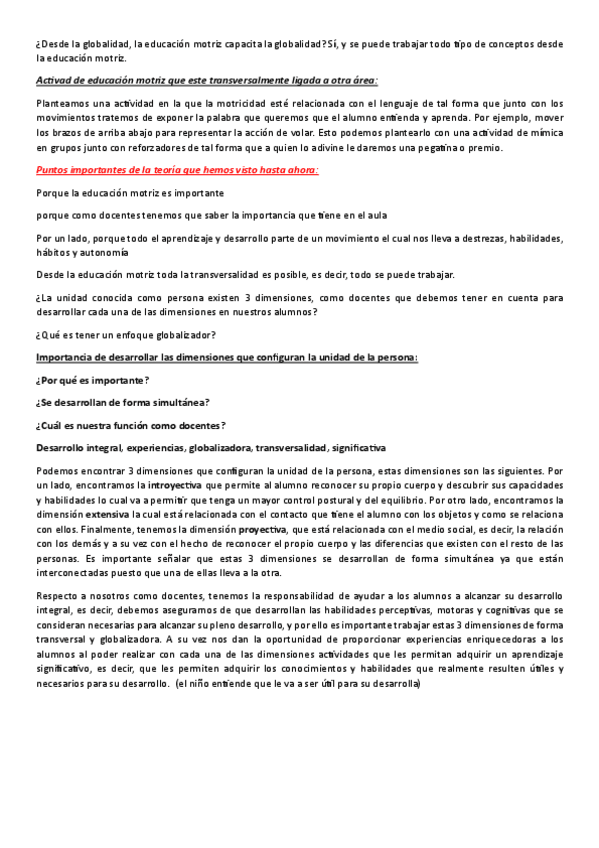 ¿Desde la globalidad, la educación motriz capacita la globalidad? Sí, y se puede trabajar todo tipo de conceptos desde la educación motriz.

Activad de educación motriz que este transversalmente ligada a otra área:

Planteamos una actividad en la que la motricidad esté relacionada con el lenguaje de tal forma que junto con los movimientos tratemos de exponer la palabra que queremos que el alumno entienda y aprenda. Por ejemplo, mover los brazos de arriba abajo para representar la acción de volar. Esto podemos plantearlo con una actividad de mímica en grupos junto con reforzadores de tal forma que a quien lo adivine le daremos una pegatina o premio.

Puntos importantes de la teoría que hemos visto hasta ahora:

Porque la educación motriz es importante

porque como docentes tenemos que saber la importancia que tiene en el aula

Por un lado, porque todo el aprendizaje y desarrollo parte de un movimiento el cual nos lleva a destrezas, habilidades, hábitos y autonomía

Desde la educación motriz toda la transversalidad es posible, es decir, todo se puede trabajar.

¿La unidad conocida como persona existen 3 dimensiones, como docentes que debemos tener en cuenta para desarrollar cada una de las dimensiones en nuestros alumnos?

¿Qué es tener un enfoque globalizador?

Importancia de desarrollar las dimensiones que configuran la unidad de la persona:

¿Por qué es importante?

¿Se desarrollan de forma simultánea?

¿Cuál es nuestra función como docentes?

Desarrollo integral, experiencias, globalizadora, transversalidad, significativa

Podemos encontrar 3 dimensiones que configuran la unidad de la persona, estas dimensiones son las siguientes. Por un lado, encontramos la introyectiva que permite al alumno reconocer su propio cuerpo y descubrir sus capacidades y habilidades lo cual va a permitir que tenga un mayor control postural y del equilibrio. Por otro lado, encontramos la dimensión extensiva la cual está relacionada con el contacto que tiene el alumno con los objetos y como se relaciona con ellos. Finalmente, tenemos la dimensión proyectiva, que está relacionada con el medio social, es decir, la relación con los demás y a su vez con el hecho de reconocer el propio cuerpo y las diferencias que existen con el resto de las personas. Es importante señalar que estas 3 dimensiones se desarrollan de forma simultánea ya que están interconectadas puesto que una de ellas lleva a la otra.

Respecto a nosotros como docentes, tenemos la responsabilidad de ayudar a los alumnos a alcanzar su desarrollo integral, es decir, debemos asegurarnos de que desarrollan las habilidades perceptivas, motoras y cognitivas que se consideran necesarias para alcanzar su pleno desarrollo, y por ello es importante trabajar estas 3 dimensiones de forma transversal y globalizadora. A su vez nos dan la oportunidad de proporcionar experiencias enriquecedoras a los alumnos al poder realizar con cada una de las dimensiones actividades que les permitan adquirir un aprendizaje significativo, es decir, que les permiten adquirir los conocimientos y habilidades que realmente resulten útiles y necesarios para su desarrollo. (el niño entiende que le va a ser útil para su desarrolla)